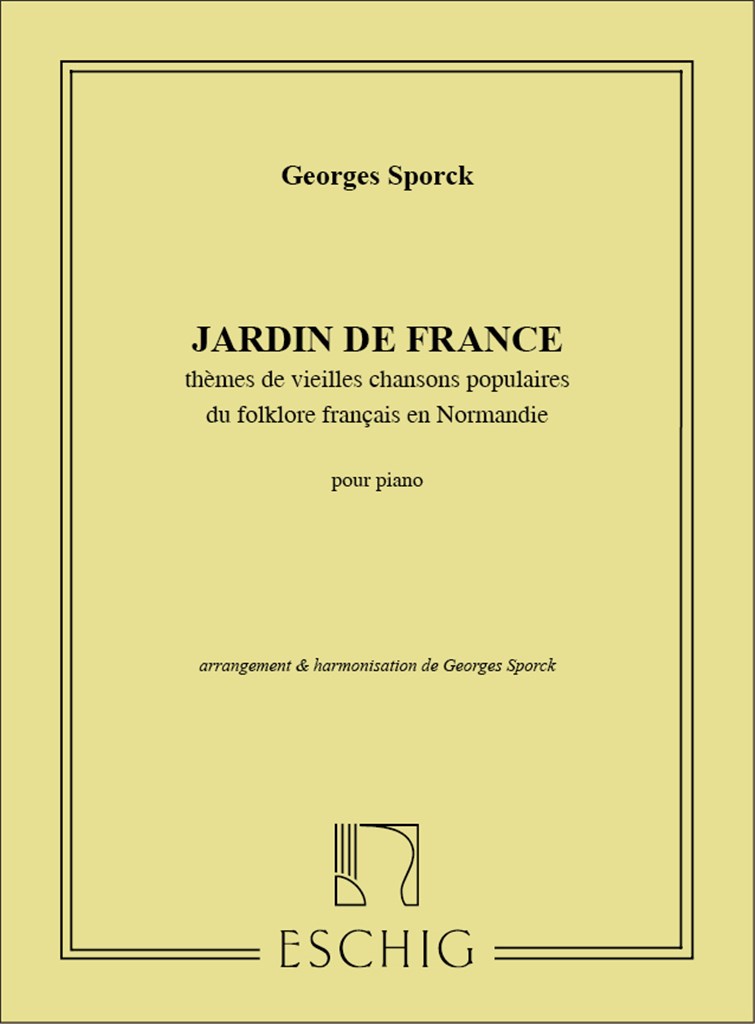 Georges Sporck

JARDIN DE FRANCE

thèmes de vieilles chansons populaires
du folklore français en Normandie

pour piano

arrangement & harmonisation de Georges Sporck

ESCHIG